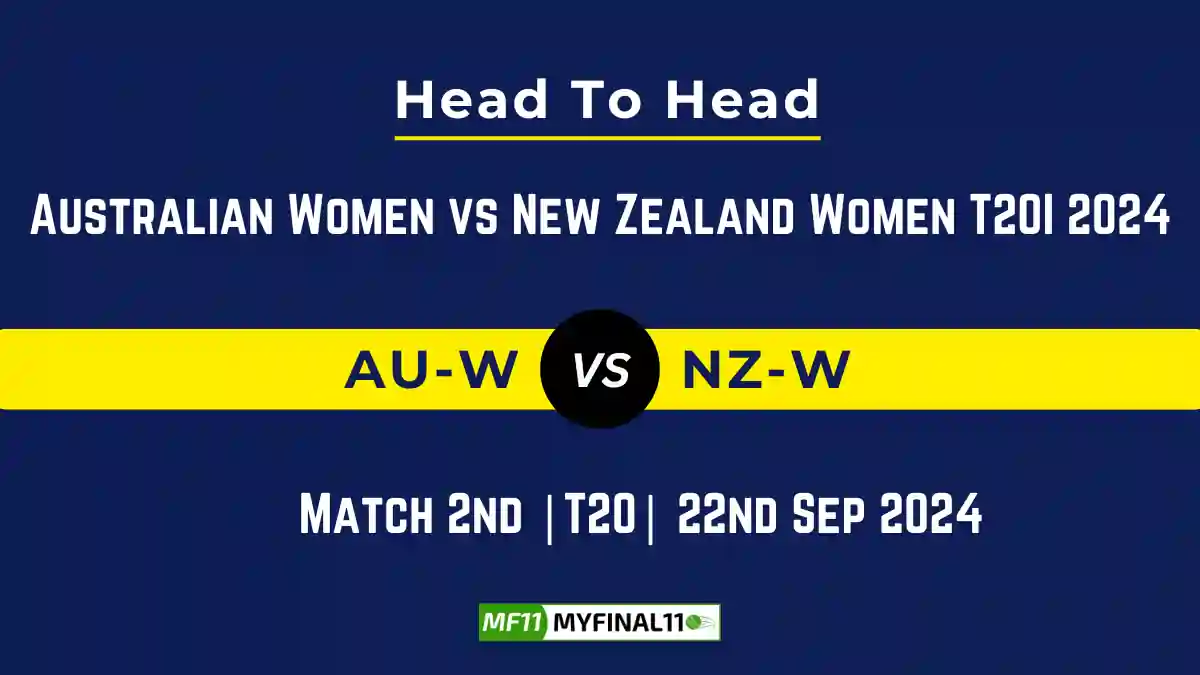 Head To Head

Australian Women vs New Zealand Women T20I 2024

AU-W VS NZ-W

Match 2nd |T20| 22nd Sep 2024

MF11 MYFINAL11